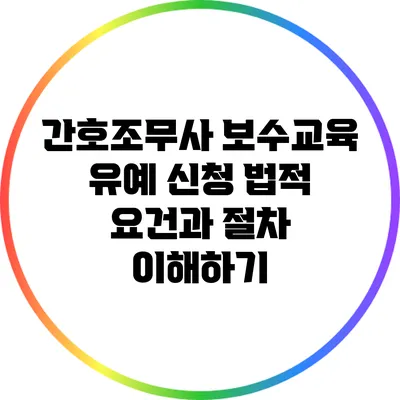 간호조무사 보수교육 유예 신청 법적 요건과 절차 이해하기